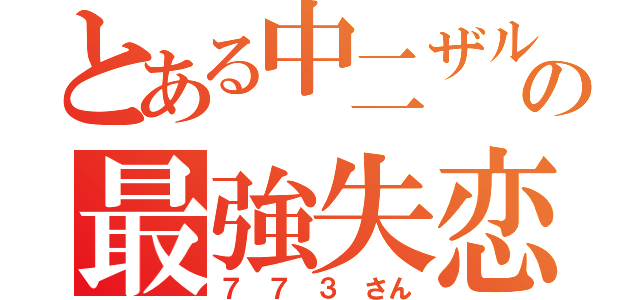 とある中二ザルの
最強失恋
７７３さん